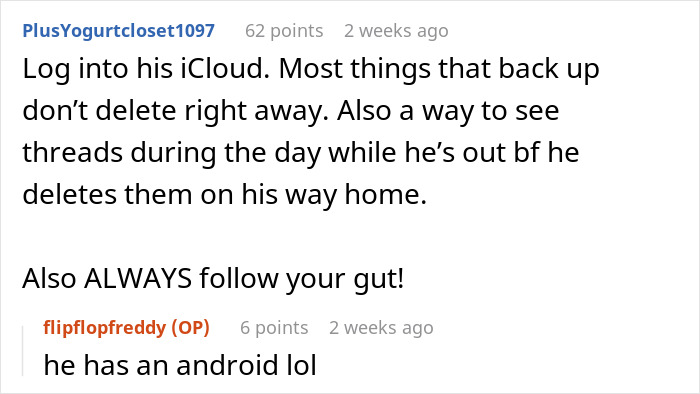 PlusYogurtcloset1097 62 points 2 weeks ago
Log into his iCloud. Most things that back up don’t delete right away. Also a way to see threads during the day while he’s out bf he deletes them on his way home.

Also ALWAYS follow your gut!

flipflopfreddy (OP) 6 points 2 weeks ago
he has an android lol